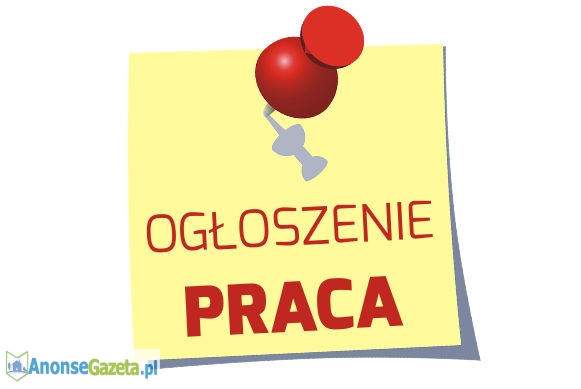 OGŁOSZENIE
PRACA

AnonseGazeta.pl